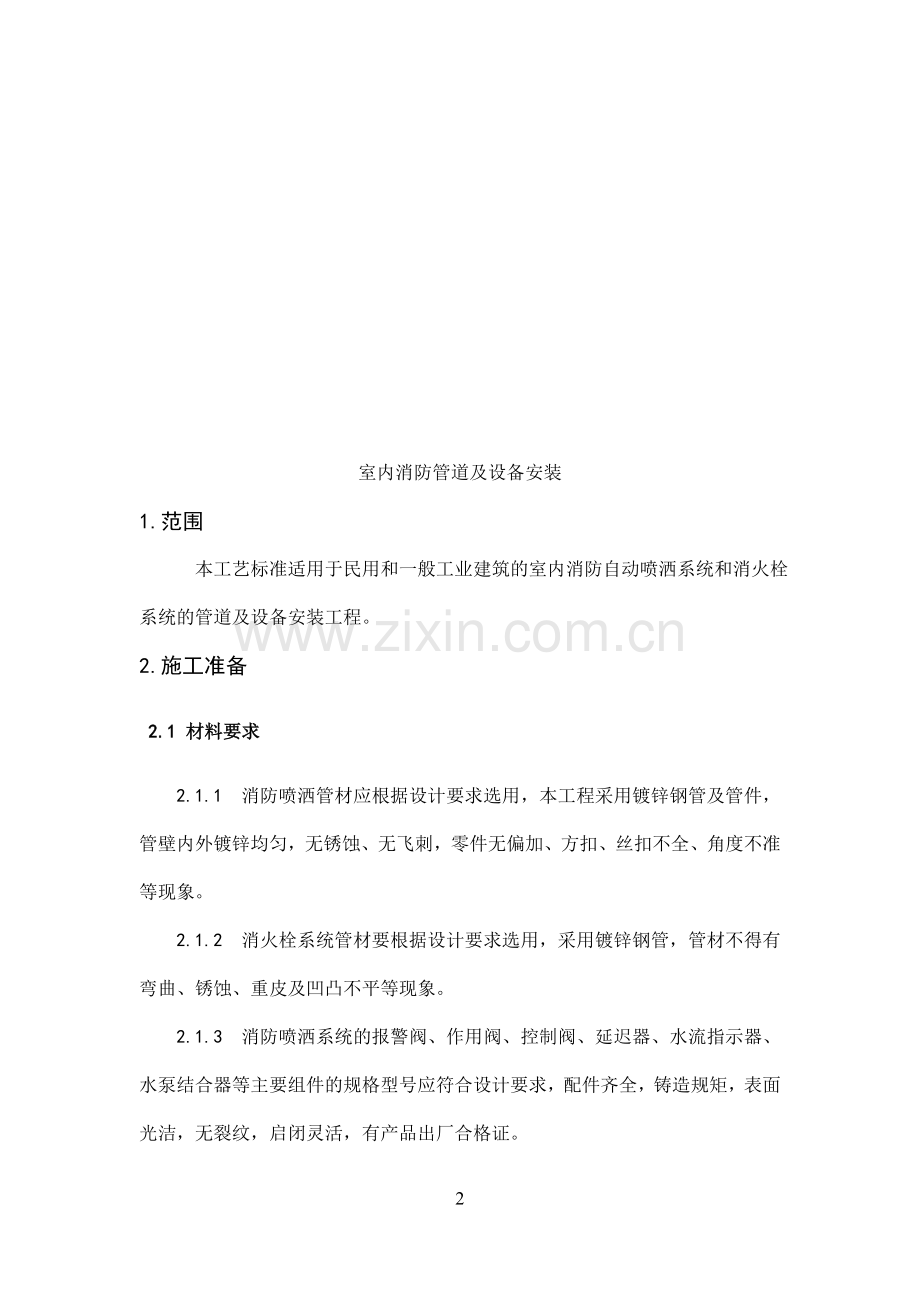 室内消防管道及设备安装

1.范围

本工艺标准适用于民用和一般工业建筑的室内消防自动喷洒系统和消火栓系统的管道及设备安装工程。

2.施工准备

2.1 材料要求

2.1.1 消防喷洒管材应根据设计要求选用，本工程采用镀锌钢管及管件，管壁内外镀锌均匀，无锈蚀、无飞刺，零件无偏加、方扣、丝扣不全、角度不准等现象。

2.1.2 消火栓系统管材要根据设计要求选用，采用镀锌钢管，管材不得有弯曲、锈蚀、重皮及凹凸不平等现象。

2.1.3 消防喷洒系统的报警阀、作用阀、控制阀、延迟器、水流指示器、水泵结合器等主要组件的规格型号应符合设计要求，配件齐全，铸造规矩，表面光洁，无裂纹，启闭灵活，有产品出厂合格证。

2

www.zixin.com.cn